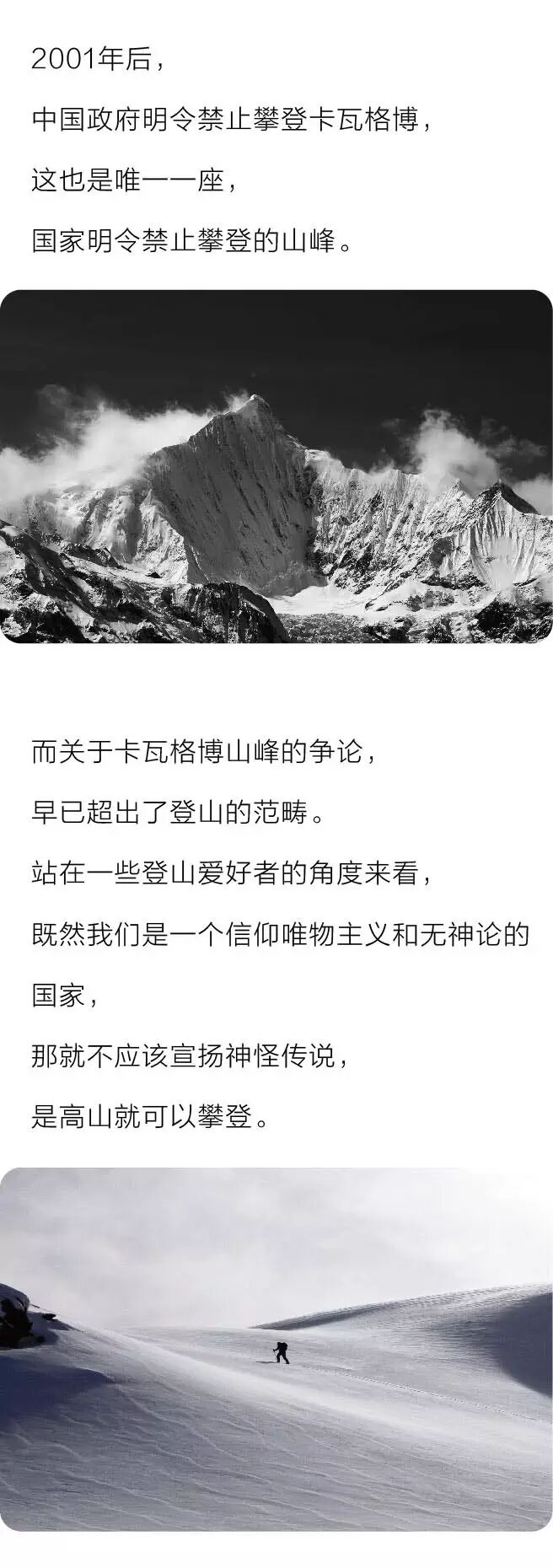 2001年后，

中国政府明令禁止攀登卡瓦格博，

这也是唯一一座，

国家明令禁止攀登的山峰。

而关于卡瓦格博山峰的争论，

早已超出了登山的范畴。

站在一些登山爱好者的角度来看，

既然我们是一个信仰唯物主义和无神论的国家，

那就不应该宣扬神怪传说，

是高山就可以攀登。